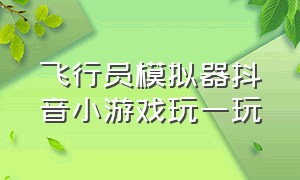 飞行员模拟器抖音小游戏玩一玩